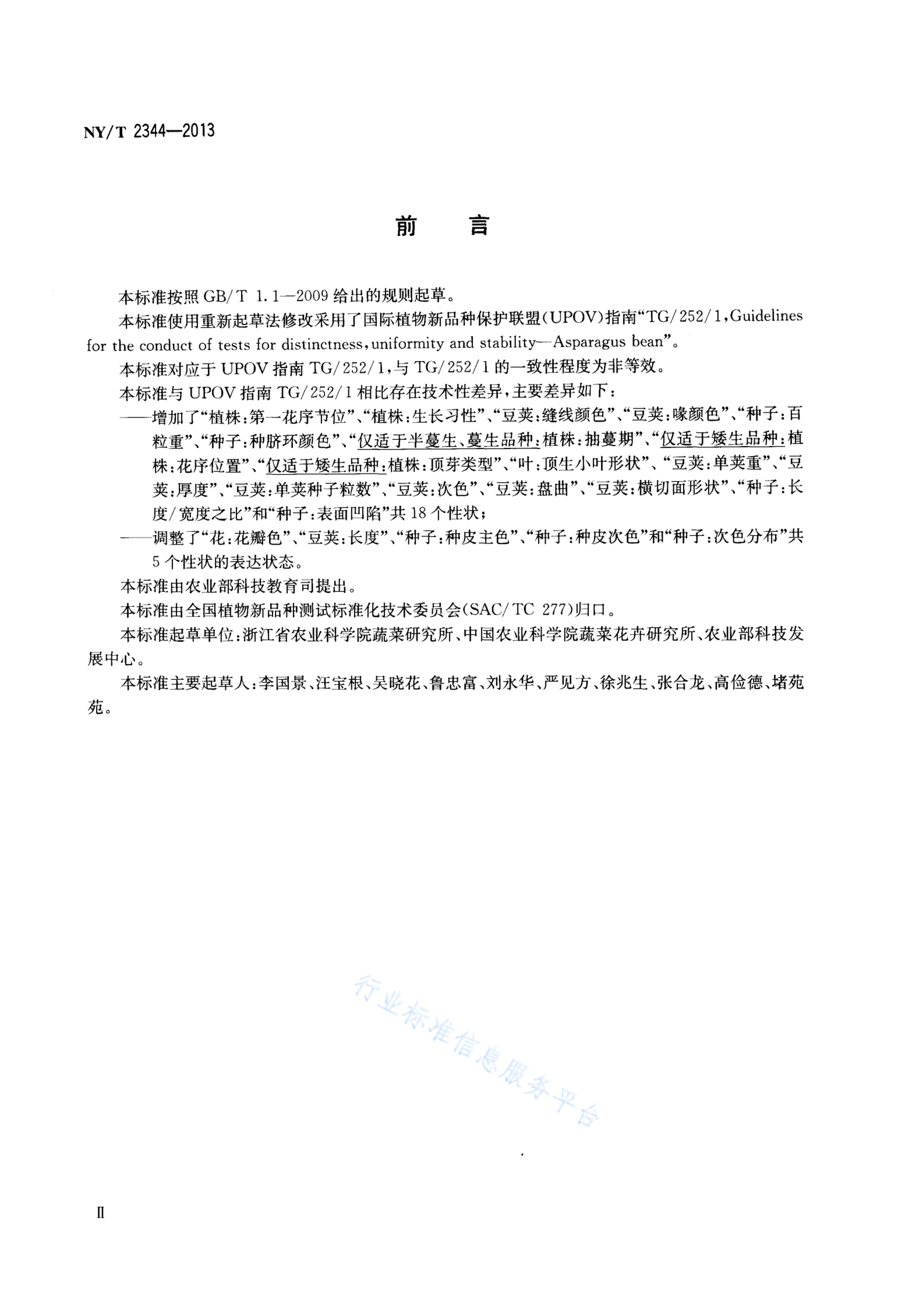 NY/T 2344—2013

前　言

本标准按照 GB/T 1.1—2009 给出的规则起草。

本标准使用重新起草法修改采用了国际植物新品种保护联盟(UPOV)指南“TG/252/1,Guidelines for the conduct of tests for distinctness,uniformity and stability—Asparagus bean”。

本标准对应于 UPOV 指南 TG/252/1,与 TG/252/1 的一致性程度为非等效。

本标准与 UPOV 指南 TG/252/1 相比存在技术性差异,主要差异如下:

——增加了“植株:第一花序节位”、“植株:生长习性”、“豆荚:缝线颜色”、“豆荚:喙颜色”、“种子:百粒重”、“种子:种脐环颜色”、“仅适于半蔓生、蔓生品种:植株:抽蔓期”、“仅适于矮生品种:植株:花序位置”、“仅适于矮生品种:植株:顶芽类型”、“叶:顶生小叶形状”、“豆荚:单荚重”、“豆荚:厚度”、“豆荚:单荚种子粒数”、“豆荚:次色”、“豆荚:盘曲”、“豆荚:横切面形状”、“种子:长度/宽度之比”和“种子:表面凹陷”共 18 个性状;

——调整了“花:花瓣色”、“豆荚:长度”、“种子:种皮主色”、“种子:种皮次色”和“种子:次色分布”共 5 个性状的表达状态。

本标准由农业部科技教育司提出。

本标准由全国植物新品种测试标准化技术委员会(SAC/TC 277)归口。

本标准起草单位:浙江省农业科学院蔬菜研究所、中国农业科学院蔬菜花卉研究所、农业部科技发展中心。

本标准主要起草人:李国景、汪宝根、吴晓花、鲁忠富、刘永华、严见方、徐兆生、张合龙、高俭德、堵苑苑。

行业标准信息服务平台

II